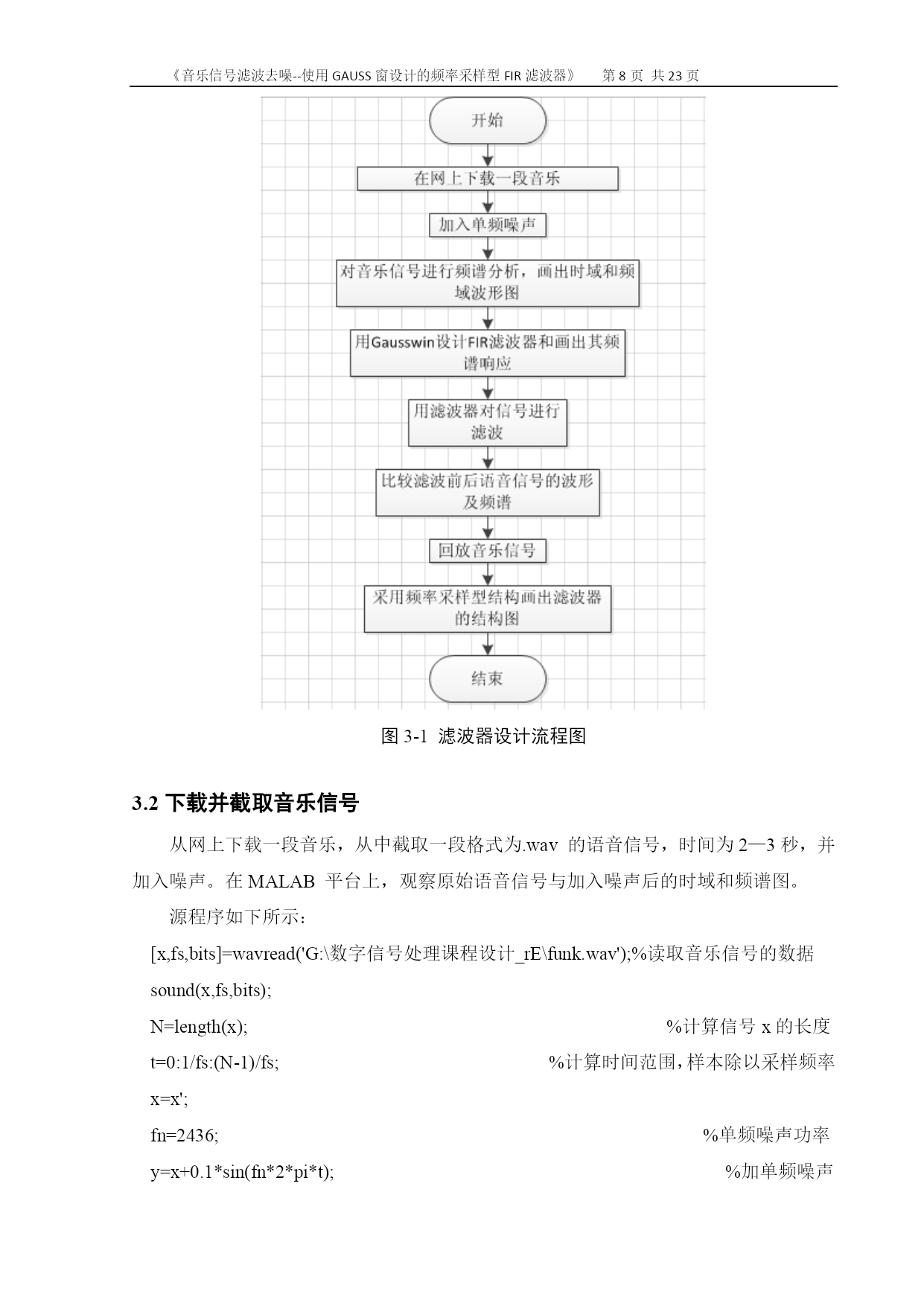 《音乐信号滤波去噪--使用 GAUSS 窗设计的频率采样型 FIR 滤波器》 第 8 页 共 23 页

开始

在网上下载一段音乐

加入单频噪声

对音乐信号进行频谱分析，画出时域和频域波形图

用Gausswin设计FIR滤波器和画出其频谱响应

用滤波器对信号进行滤波

比较滤波前后语音信号的波形及频谱

回放音乐信号

采用频率采样型结构画出滤波器的结构图

结束

图 3-1 滤波器设计流程图

3.2 下载并截取音乐信号

从网上下载一段音乐，从中截取一段格式为.wav 的语音信号，时间为 2—3 秒，并加入噪声。在 MALAB 平台上，观察原始语音信号与加入噪声后的时域和频谱图。

源程序如下所示：

[x,fs,bits]=wavread('G:\数字信号处理课程设计_rE\funk.wav');%读取音乐信号的数据

sound(x,fs,bits);

N=length(x); %计算信号 x 的长度

t=0:1/fs:(N-1)/fs; %计算时间范围，样本除以采样频率

x=x';

fn=2436; %单频噪声功率

y=x+0.1*sin(fn*2*pi*t); %加单频噪声